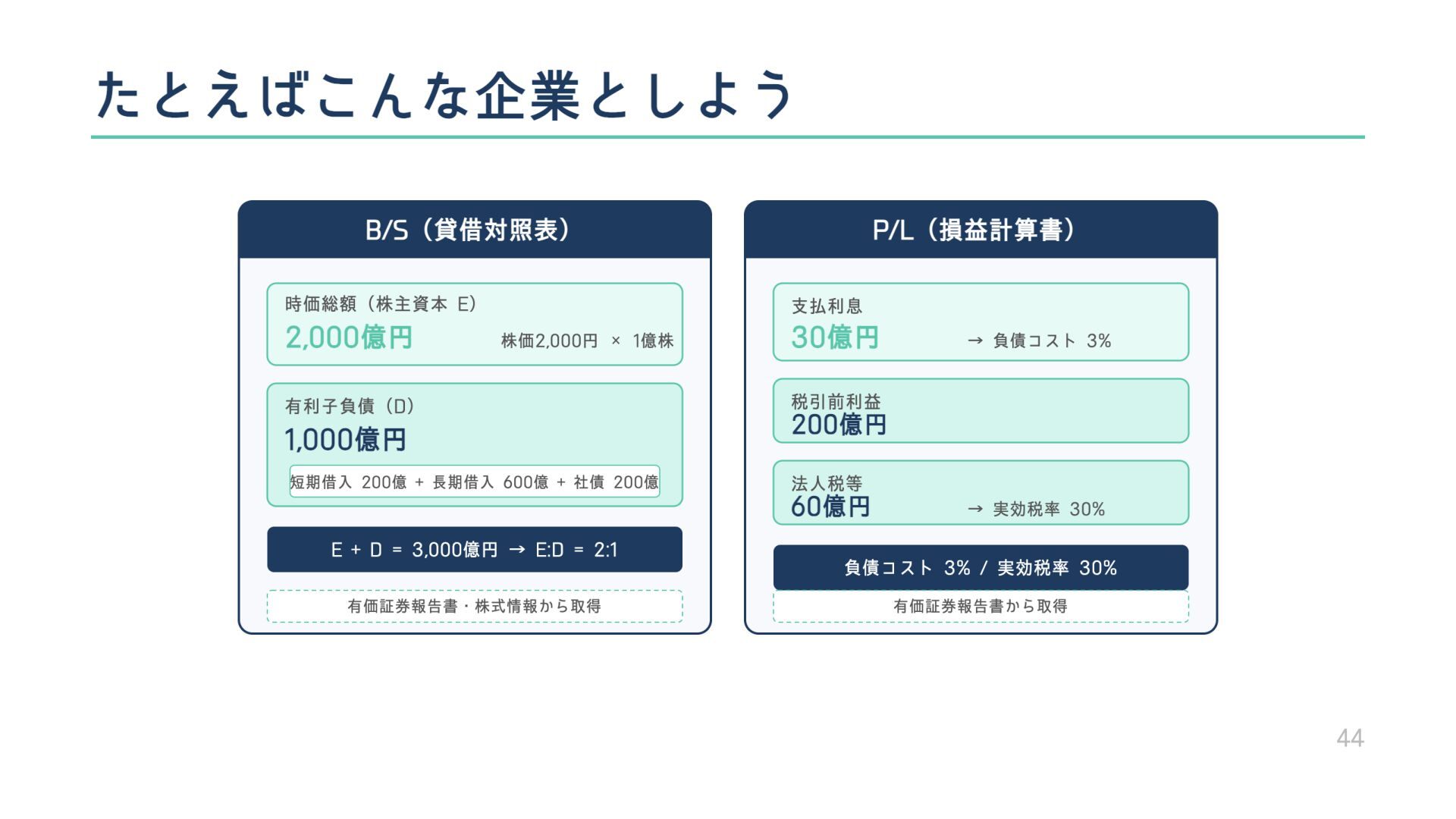 たとえばこんな企業としよう

B/S（貸借対照表）

時価総額（株主資本 E）
2,000億円
株価2,000円 × 1億株

有利子負債（D）
1,000億円
短期借入 200億 + 長期借入 600億 + 社債 200億

E + D = 3,000億円 → E:D = 2:1

有価証券報告書・株式情報から取得

P/L（損益計算書）

支払利息
30億円
→ 負債コスト 3%

税引前利益
200億円

法人税等
60億円
→ 実効税率 30%

負債コスト 3% / 実効税率 30%

有価証券報告書から取得

44